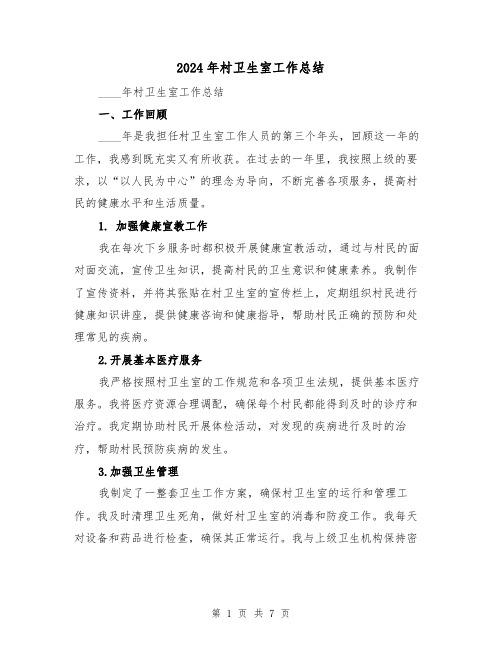 2024年村卫生室工作总结

____年村卫生室工作总结

一、工作回顾

____年是我担任村卫生室工作人员的第三个年头，回顾这一年的工作，我感到既充实又有所收获。在过去的一年里，我按照上级的要求，以“以人民为中心”的理念为导向，不断完善各项服务，提高村民的健康水平和生活质量。

1. 加强健康宣教工作

我在每次下乡服务时都积极开展健康宣教活动，通过与村民的面对面交流，宣传卫生知识，提高村民的卫生意识和健康素养。我制作了宣传资料，并将其张贴在村卫生室的宣传栏上，定期组织村民进行健康知识讲座，提供健康咨询和健康指导，帮助村民正确的预防和处理常见的疾病。

2.开展基本医疗服务

我严格按照村卫生室的工作规范和各项卫生法规，提供基本医疗服务。我将医疗资源合理调配，确保每个村民都能得到及时的诊疗和治疗。我定期协助村民开展体检活动，对发现的疾病进行及时的治疗，帮助村民预防疾病的发生。

3.加强卫生管理

我制定了一整套卫生工作方案，确保村卫生室的运行和管理工作。我及时清理卫生死角，做好村卫生室的消毒和防疫工作。我每天对设备和药品进行检查，确保其正常运行。我与上级卫生机构保持密

第 1 页 共 7 页